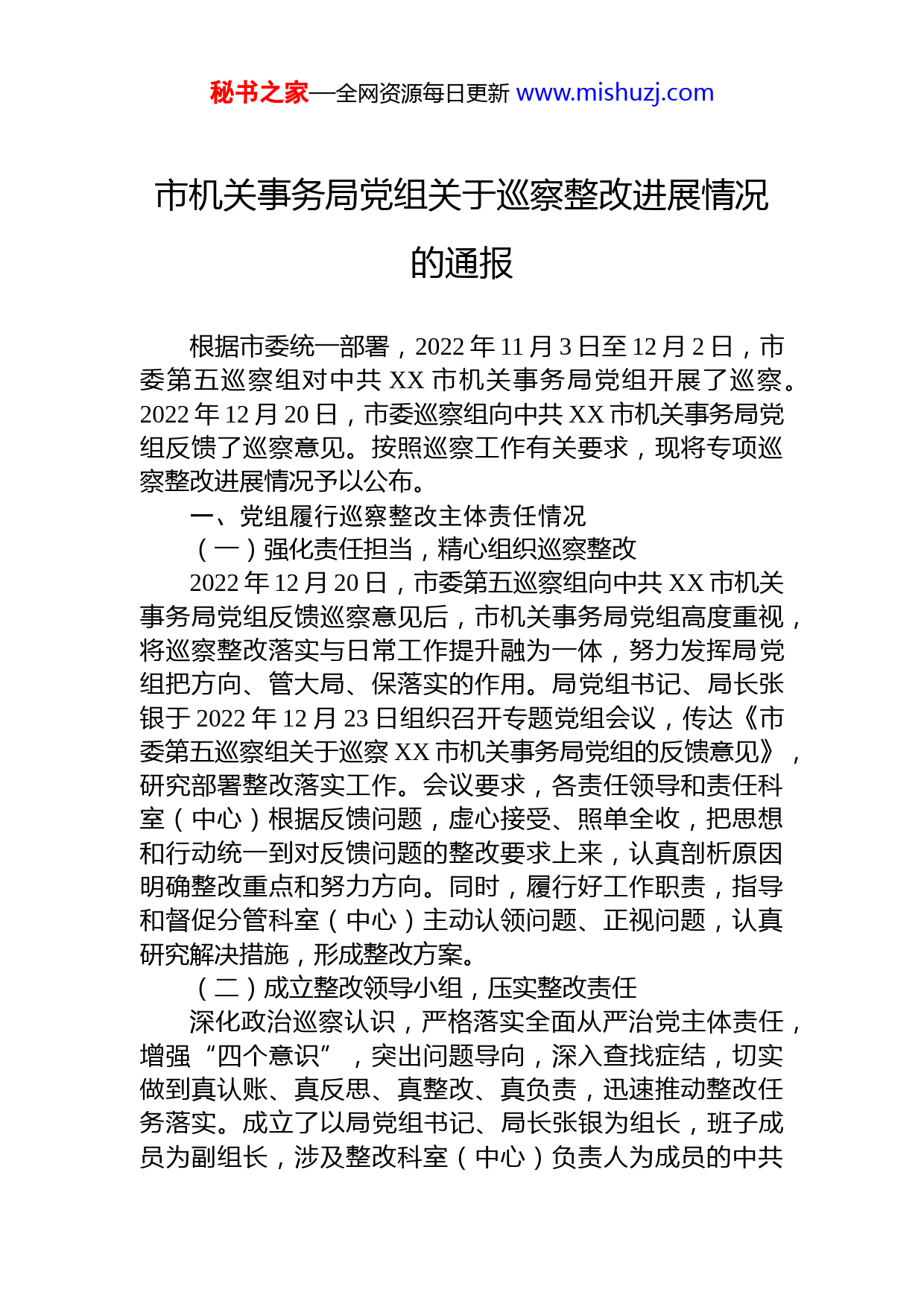 秘书之家—全网资源每日更新 www.mishuzj.com

市机关事务局党组关于巡察整改进展情况的通报

根据市委统一部署，2022 年 11 月 3 日至 12 月 2 日，市委第五巡察组对中共 XX 市机关事务局党组开展了巡察。2022 年 12 月 20 日，市委巡察组向中共 XX 市机关事务局党组反馈了巡察意见。按照巡察工作有关要求，现将专项巡察整改进展情况予以公布。

一、党组履行巡察整改主体责任情况

（一）强化责任担当，精心组织巡察整改

2022 年 12 月 20 日，市委第五巡察组向中共 XX 市机关事务局党组反馈巡察意见后，市机关事务局党组高度重视，将巡察整改落实与日常工作提升融为一体，努力发挥局党组把方向、管大局、保落实的作用。局党组书记、局长张银于 2022 年 12 月 23 日组织召开专题党组会议，传达《市委第五巡察组关于巡察 XX 市机关事务局党组的反馈意见》，研究部署整改落实工作。会议要求，各责任领导和责任科室（中心）根据反馈问题，虚心接受、照单全收，把思想和行动统一到对反馈问题的整改要求上来，认真剖析原因明确整改重点和努力方向。同时，履行好工作职责，指导和督促分管科室（中心）主动认领问题、正视问题，认真研究解决措施，形成整改方案。

（二）成立整改领导小组，压实整改责任

深化政治巡察认识，严格落实全面从严治党主体责任，增强“四个意识”，突出问题导向，深入查找症结，切实做到真认账、真反思、真整改、真负责，迅速推动整改任务落实。成立了以局党组书记、局长张银为组长，班子成员为副组长，涉及整改科室（中心）负责人为成员的中共